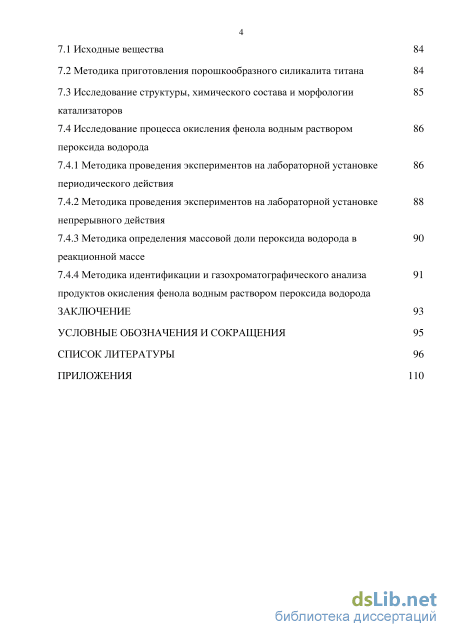 4

7.1 Исходные вещества 84

7.2 Методика приготовления порошкообразного силикалита титана 84

7.3 Исследование структуры, химического состава и морфологии катализаторов 85

7.4 Исследование процесса окисления фенола водным раствором пероксида водорода 86

7.4.1 Методика проведения экспериментов на лабораторной установке периодического действия 86

7.4.2 Методика проведения экспериментов на лабораторной установке непрерывного действия 88

7.4.3 Методика определения массовой доли пероксида водорода в реакционной массе 90

7.4.4 Методика идентификации и газохроматографического анализа продуктов окисления фенола водным раствором пероксида водорода 91

ЗАКЛЮЧЕНИЕ 93

УСЛОВНЫЕ ОБОЗНАЧЕНИЯ И СОКРАЩЕНИЯ 95

СПИСОК ЛИТЕРАТУРЫ 96

ПРИЛОЖЕНИЯ 110

dsLib.net
библиотека диссертаций